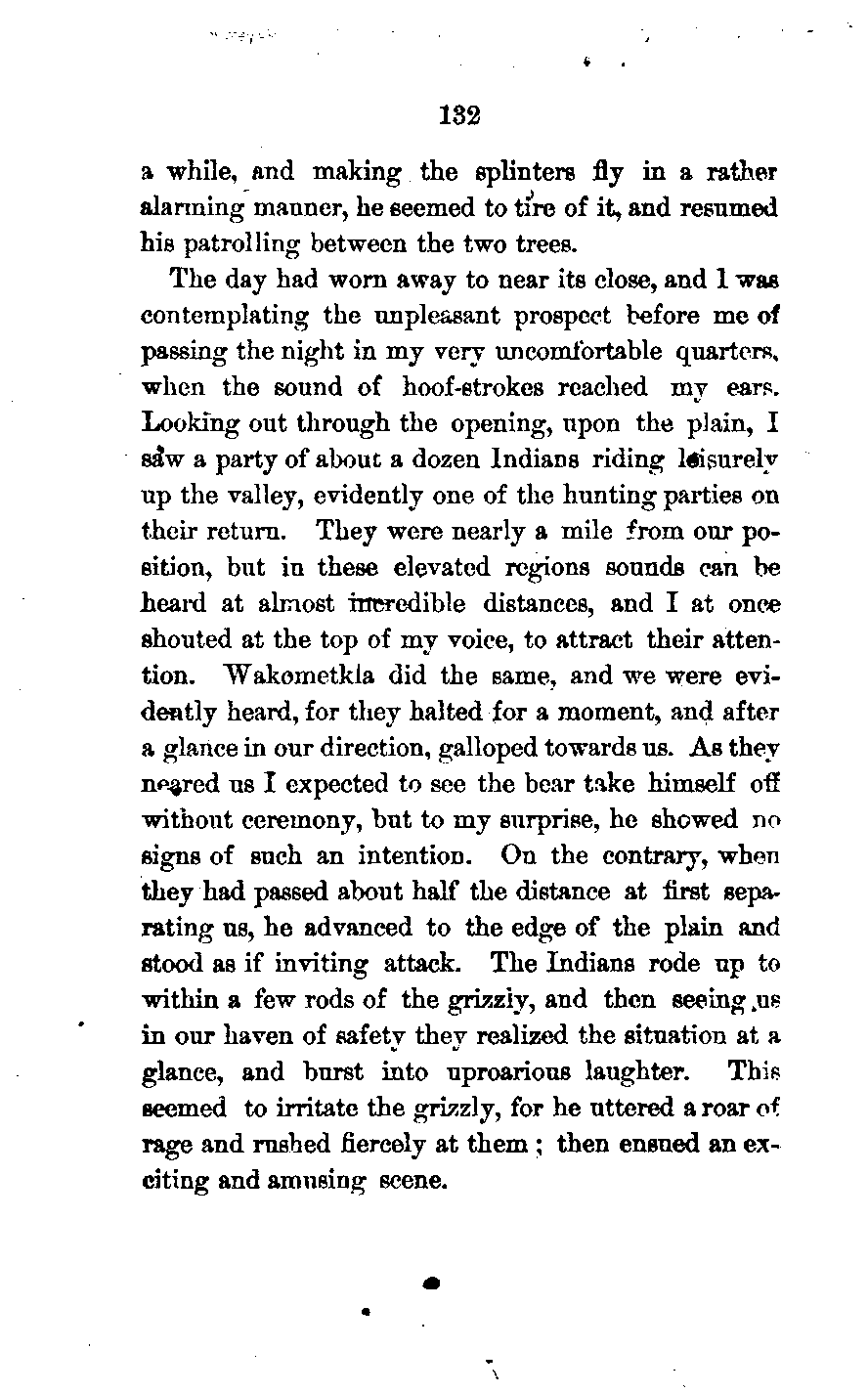 132

a while, and making the splinters fly in a rather alarming manner, he seemed to tire of it, and resumed his patrolling between the two trees.

The day had worn away to near its close, and I was contemplating the unpleasant prospect before me of passing the night in my very uncomfortable quarters, when the sound of hoof-strokes reached my ears. Looking out through the opening, upon the plain, I saw a party of about a dozen Indians riding leisurely up the valley, evidently one of the hunting parties on their return. They were nearly a mile from our position, but in these elevated regions sounds can be heard at almost incredible distances, and I at once shouted at the top of my voice, to attract their attention. Wakometkla did the same, and we were evidently heard, for they halted for a moment, and after a glance in our direction, galloped towards us. As they neared us I expected to see the bear take himself off without ceremony, but to my surprise, he showed no signs of such an intention. On the contrary, when they had passed about half the distance at first separating us, he advanced to the edge of the plain and stood as if inviting attack. The Indians rode up to within a few rods of the grizzly, and then seeing us in our haven of safety they realized the situation at a glance, and burst into uproarious laughter. This seemed to irritate the grizzly, for he uttered a roar of rage and rushed fiercely at them; then ensued an exciting and amusing scene.